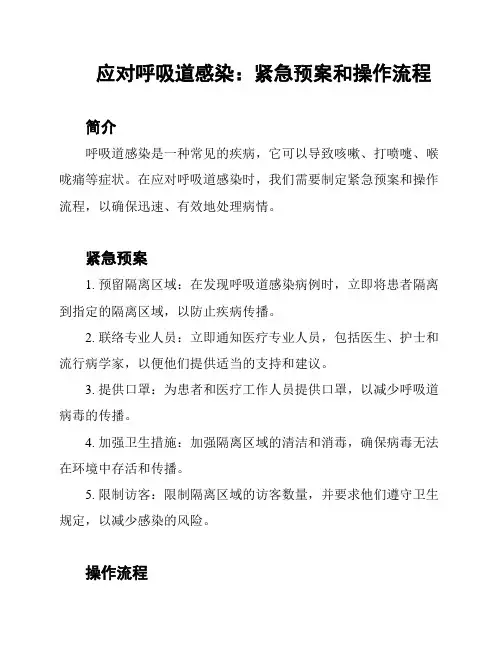 应对呼吸道感染：紧急预案和操作流程

简介

呼吸道感染是一种常见的疾病，它可以导致咳嗽、打喷嚏、喉咙痛等症状。在应对呼吸道感染时，我们需要制定紧急预案和操作流程，以确保迅速、有效地处理病情。

紧急预案

1. 预留隔离区域：在发现呼吸道感染病例时，立即将患者隔离到指定的隔离区域，以防止疾病传播。

2. 联络专业人员：立即通知医疗专业人员，包括医生、护士和流行病学家，以便他们提供适当的支持和建议。

3. 提供口罩：为患者和医疗工作人员提供口罩，以减少呼吸道病毒的传播。

4. 加强卫生措施：加强隔离区域的清洁和消毒，确保病毒无法在环境中存活和传播。

5. 限制访客：限制隔离区域的访客数量，并要求他们遵守卫生规定，以减少感染的风险。

操作流程